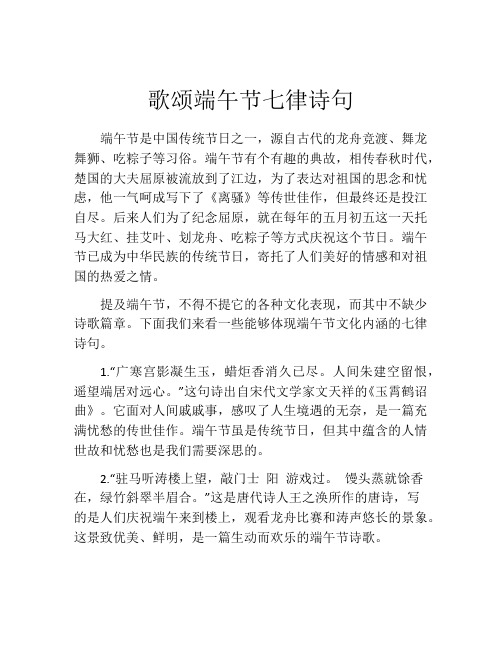 歌颂端午节七律诗句

端午节是中国传统节日之一，源自古代的龙舟竞渡、舞龙舞狮、吃粽子等习俗。端午节有个有趣的典故，相传春秋时代，楚国的大夫屈原被流放到了江边，为了表达对祖国的思念和忧虑，他一气呵成写下了《离骚》等传世佳作，但最终还是投江自尽。后来人们为了纪念屈原，就在每年的五月初五这一天托马大红、挂艾叶、划龙舟、吃粽子等方式庆祝这个节日。端午节已成为中华民族的传统节日，寄托了人们美好的情感和对祖国的热爱之情。

提及端午节，不得不提它的各种文化表现，而其中不缺少诗歌篇章。下面我们来看一些能够体现端午节文化内涵的七律诗句。

1.“广寒宫影凝生玉，蜡炬香消久已尽。人间朱建空留恨，遥望端居对远心。”这句诗出自宋代文学家文天祥的《玉霄鹤诏曲》。它面对人间戚戚事，感叹了人生境遇的无奈，是一篇充满忧愁的传世佳作。端午节虽是传统节日，但其中蕴含的人情世故和忧愁也是我们需要深思的。

2.“驻马听涛楼上望，敲门士 阳 游戏过。 馒头蒸就馀香在，绿竹斜翠半眉合。”这是唐代诗人王之涣所作的唐诗，写的是人们庆祝端午来到楼上，观看龙舟比赛和涛声悠长的景象。这景致优美、鲜明，是一篇生动而欢乐的端午节诗歌。